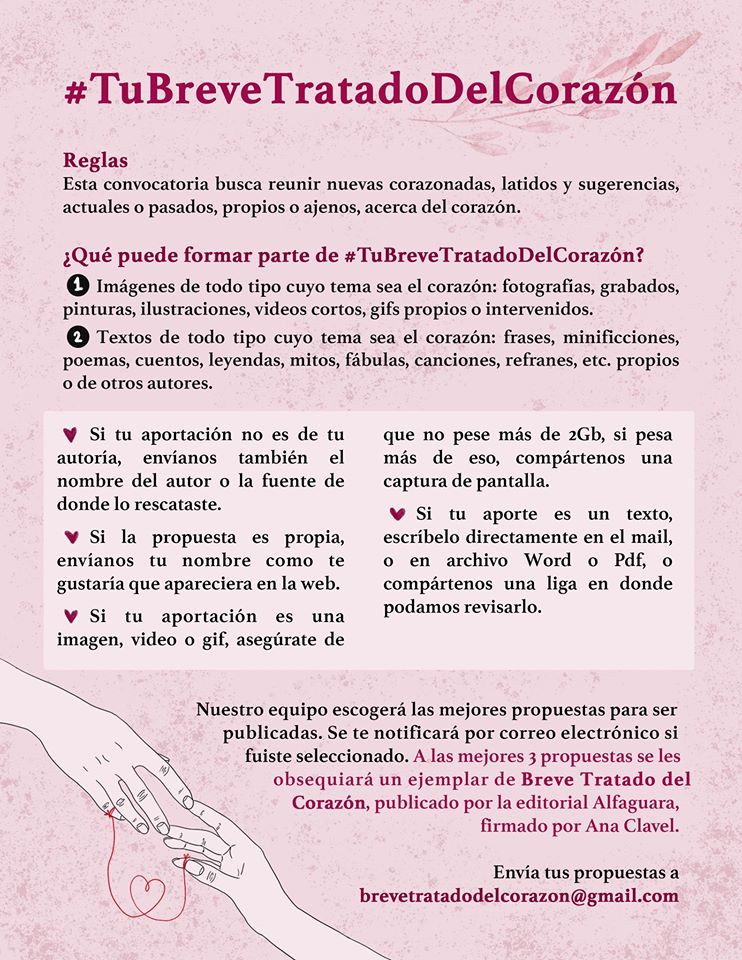 #TuBreveTratadoDelCorazón

Reglas
Esta convocatoria busca reunir nuevas corazonadas, latidos y sugerencias, actuales o pasados, propios o ajenos, acerca del corazón.

¿Qué puede formar parte de #TuBreveTratadoDelCorazón?

1 Imágenes de todo tipo cuyo tema sea el corazón: fotografías, grabados, pinturas, ilustraciones, videos cortos, gifs propios o intervenidos.

2 Textos de todo tipo cuyo tema sea el corazón: frases, minificciones, poemas, cuentos, leyendas, mitos, fábulas, canciones, refranes, etc. propios o de otros autores.

♥ Si tu aportación no es de tu autoría, envíanos también el nombre del autor o la fuente de donde lo rescataste.

♥ Si la propuesta es propia, envíanos tu nombre como te gustaría que apareciera en la web.

♥ Si tu aportación es una imagen, video o gif, asegúrate de que no pese más de 2Gb, si pesa más de eso, compártenos una captura de pantalla.

♥ Si tu aporte es un texto, escríbelo directamente en el mail, o en archivo Word o Pdf, o compártenos una liga en donde podamos revisarlo.

Nuestro equipo escogerá las mejores propuestas para ser publicadas. Se te notificará por correo electrónico si fuiste seleccionado. A las mejores 3 propuestas se les obsequiará un ejemplar de Breve Tratado del Corazón, publicado por la editorial Alfaguara, firmado por Ana Clavel.

Envía tus propuestas a
brevetratadodelcorazon@gmail.com